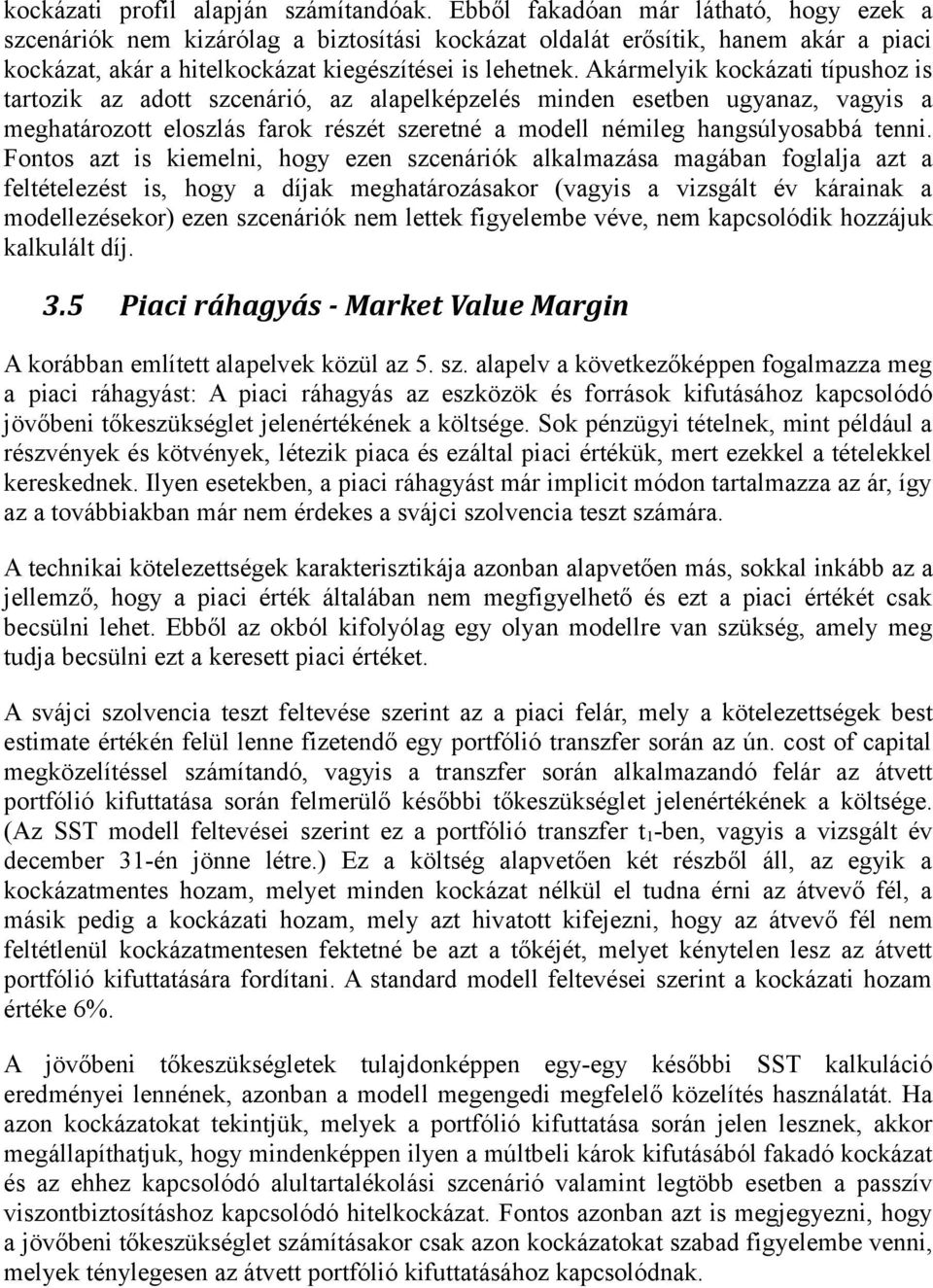 kockázati profil alapján számítandóak. Ebből fakadóan már látható, hogy ezek a szcenáriók nem kizárólag a biztosítási kockázat oldalát erősítik, hanem akár a piaci kockázat, akár a hitelkockázat kiegészítései is lehetnek. Akármelyik kockázati típushoz is tartozik az adott szcenárió, az alapelképzelés minden esetben ugyanaz, vagyis a meghatározott eloszlás farok részét szeretné a modell némileg hangsúlyosabbá tenni. Fontos azt is kiemelni, hogy ezen szcenáriók alkalmazása magában foglalja azt a feltételezést is, hogy a díjak meghatározásakor (vagyis a vizsgált év kárainak a modellezésekor) ezen szcenáriók nem lettek figyelembe véve, nem kapcsolódik hozzájuk kalkulált díj.

3.5 Piaci ráhagyás - Market Value Margin

A korábban említett alapelvek közül az 5. sz. alapelv a következőképpen fogalmazza meg a piaci ráhagyást: A piaci ráhagyás az eszközök és források kifutásához kapcsolódó jövőbeni tőkeszükséglet jelenértékének a költsége. Sok pénzügyi tételnek, mint például a részvények és kötvények, létezik piaca és ezáltal piaci értékük, mert ezekkel a tételekkel kereskednek. Ilyen esetekben, a piaci ráhagyást már implicit módon tartalmazza az ár, így az a továbbiakban már nem érdekes a svájci szolvencia teszt számára.

A technikai kötelezettségek karakterisztikája azonban alapvetően más, sokkal inkább az a jellemző, hogy a piaci érték általában nem megfigyelhető és ezt a piaci értékét csak becsülni lehet. Ebből az okból kifolyólag egy olyan modellre van szükség, amely meg tudja becsülni ezt a keresett piaci értéket.

A svájci szolvencia teszt feltevése szerint az a piaci felár, mely a kötelezettségek best estimate értékén felül lenne fizetendő egy portfólió transzfer során az ún. cost of capital megközelítéssel számítandó, vagyis a transzfer során alkalmazandó felár az átvett portfólió kifuttatása során felmerülő későbbi tőkeszükséglet jelenértékének a költsége. (Az SST modell feltevései szerint ez a portfólió transzfer $t_1$-ben, vagyis a vizsgált év december 31-én jönne létre.) Ez a költség alapvetően két részből áll, az egyik a kockázatmentes hozam, melyet minden kockázat nélkül el tudna érni az átvevő fél, a másik pedig a kockázati hozam, mely azt hivatott kifejezni, hogy az átvevő fél nem feltétlenül kockázatmentesen fektetné be azt a tőkéjét, melyet kénytelen lesz az átvett portfólió kifuttatására fordítani. A standard modell feltevései szerint a kockázati hozam értéke 6%.

A jövőbeni tőkeszükségletek tulajdonképpen egy-egy későbbi SST kalkuláció eredményei lennének, azonban a modell megengedi megfelelő közelítés használatát. Ha azon kockázatokat tekintjük, melyek a portfólió kifuttatása során jelen lesznek, akkor megállapíthatjuk, hogy mindenképpen ilyen a múltbeli károk kifutásából fakadó kockázat és az ehhez kapcsolódó alultartalékolási szcenárió valamint legtöbb esetben a passzív viszontbiztosításhoz kapcsolódó hitelkockázat. Fontos azonban azt is megjegyezni, hogy a jövőbeni tőkeszükséglet számításakor csak azon kockázatokat szabad figyelembe venni, melyek ténylegesen az átvett portfólió kifuttatásához kapcsolódnak.